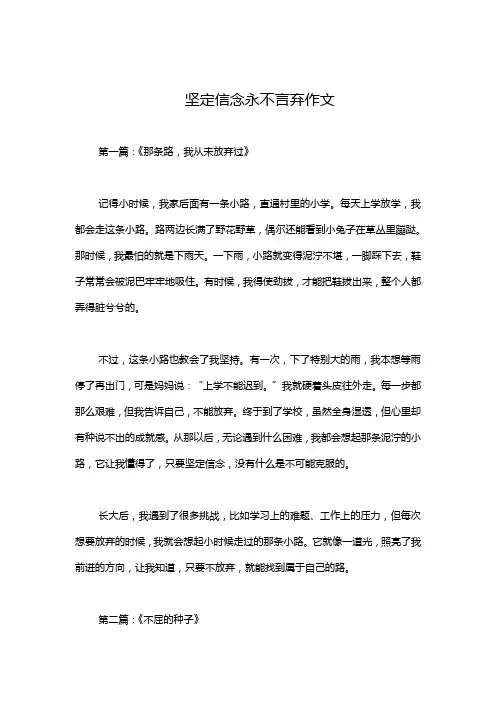 坚定信念永不言弃作文

第一篇：《那条路，我从未放弃过》

记得小时候，我家后面有一条小路，直通村里的小学。每天上学放学，我都会走这条小路。路两边长满了野花野草，偶尔还能看到小兔子在草丛里蹦跶。那时候，我最怕的就是下雨天。一下雨，小路就变得泥泞不堪，一脚踩下去，鞋子常常会被泥巴牢牢地吸住。有时候，我得使劲拔，才能把鞋拔出来，整个人都弄得脏兮兮的。

不过，这条小路也教会了我坚持。有一次，下了特别大的雨，我本想等雨停了再出门，可是妈妈说：“上学不能迟到。”我就硬着头皮往外走。每一步都那么艰难，但我告诉自己，不能放弃。终于到了学校，虽然全身湿透，但心里却有种说不出的成就感。从那以后，无论遇到什么困难，我都会想起那条泥泞的小路，它让我懂得了，只要坚定信念，没有什么是不可能克服的。

长大后，我遇到了很多挑战，比如学习上的难题、工作上的压力，但每次想要放弃的时候，我就会想起小时候走过的那条小路。它就像一道光，照亮了我前进的方向，让我知道，只要不放弃，就能找到属于自己的路。

第二篇：《不屈的种子》